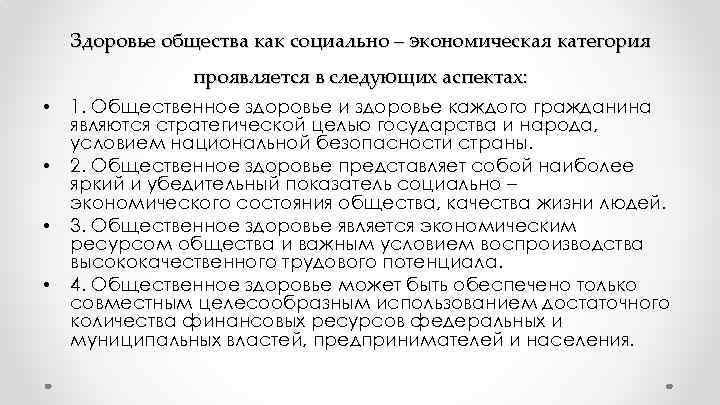 Здоровье общества как социально – экономическая категория проявляется в следующих аспектах:

• 1. Общественное здоровье и здоровье каждого гражданина являются стратегической целью государства и народа, условием национальной безопасности страны.
• 2. Общественное здоровье представляет собой наиболее яркий и убедительный показатель социально – экономического состояния общества, качества жизни людей.
• 3. Общественное здоровье является экономическим ресурсом общества и важным условием воспроизводства высококачественного трудового потенциала.
• 4. Общественное здоровье может быть обеспечено только совместным целесообразным использованием достаточного количества финансовых ресурсов федеральных и муниципальных властей, предпринимателей и населения.